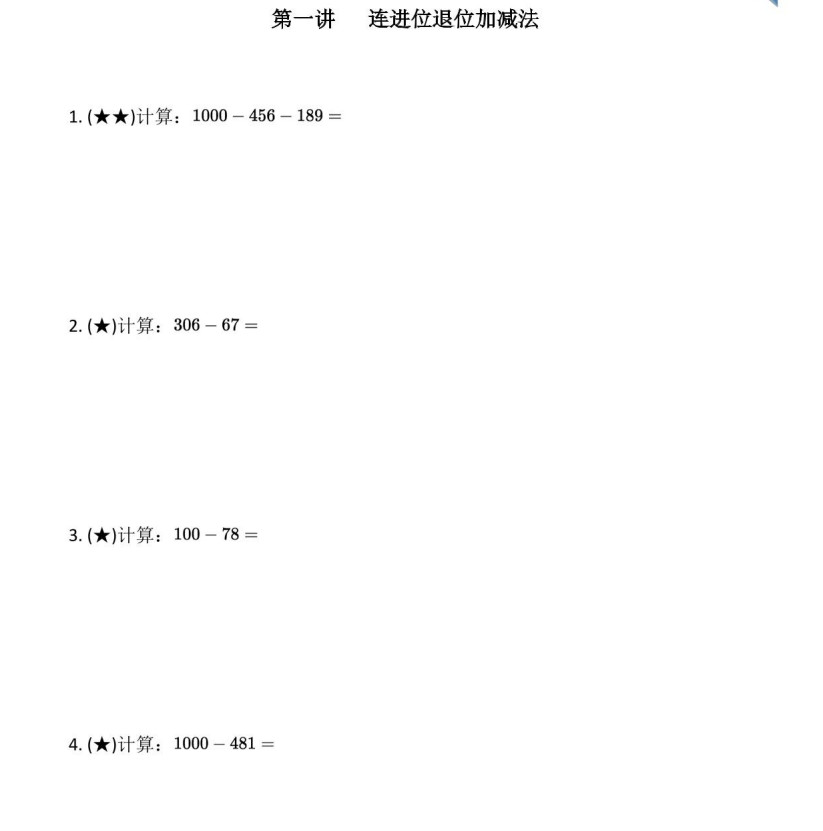 第一讲 连进位退位加减法

1.(★★)计算：$1000-456-189=$

2.(★)计算：$306-67=$

3.(★)计算：$100-78=$

4.(★)计算：$1000-481=$